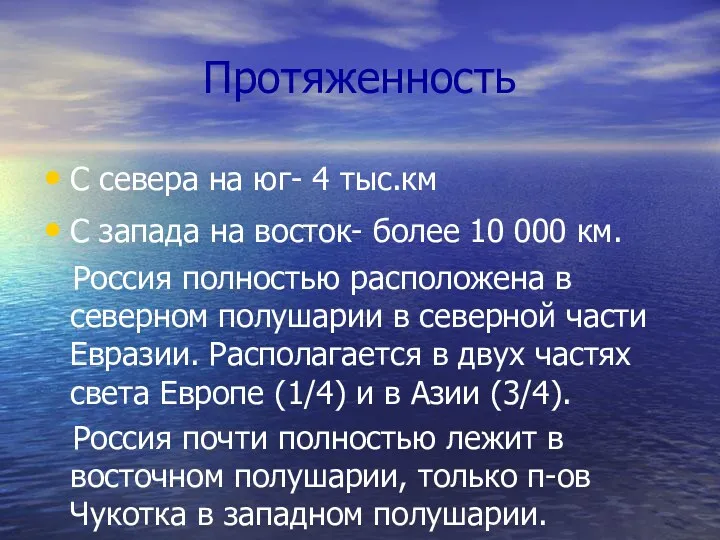 Протяженность

• С севера на юг- 4 тыс.км

• С запада на восток- более 10 000 км.

Россия полностью расположена в северном полушарии в северной части Евразии. Располагается в двух частях света Европе (1/4) и в Азии (3/4).

Россия почти полностью лежит в восточном полушарии, только п-ов Чукотка в западном полушарии.